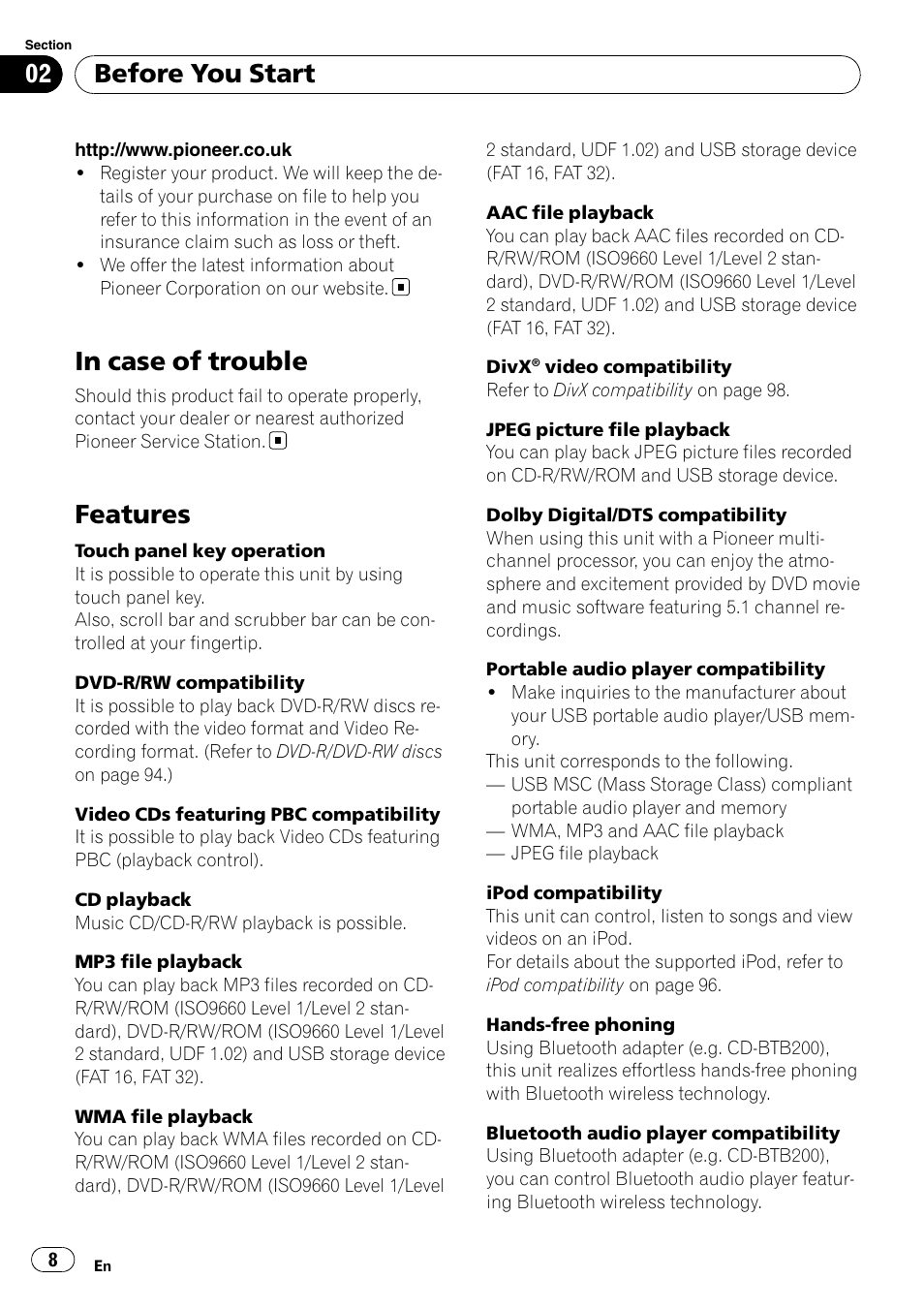 Section
02 Before You Start

http://www.pioneer.co.uk
• Register your product. We will keep the details of your purchase on file to help you refer to this information in the event of an insurance claim such as loss or theft.
• We offer the latest information about Pioneer Corporation on our website.

In case of trouble
Should this product fail to operate properly, contact your dealer or nearest authorized Pioneer Service Station.

Features
Touch panel key operation
It is possible to operate this unit by using touch panel key.
Also, scroll bar and scrubber bar can be controlled at your fingertip.

DVD-R/RW compatibility
It is possible to play back DVD-R/RW discs recorded with the video format and Video Recording format. (Refer to DVD-R/DVD-RW discs on page 94.)

Video CDs featuring PBC compatibility
It is possible to play back Video CDs featuring PBC (playback control).

CD playback
Music CD/CD-R/RW playback is possible.

MP3 file playback
You can play back MP3 files recorded on CD-R/RW/ROM (ISO9660 Level 1/Level 2 standard), DVD-R/RW/ROM (ISO9660 Level 1/Level 2 standard, UDF 1.02) and USB storage device (FAT 16, FAT 32).

WMA file playback
You can play back WMA files recorded on CD-R/RW/ROM (ISO9660 Level 1/Level 2 standard), DVD-R/RW/ROM (ISO9660 Level 1/Level 2 standard, UDF 1.02) and USB storage device (FAT 16, FAT 32).

AAC file playback
You can play back AAC files recorded on CD-R/RW/ROM (ISO9660 Level 1/Level 2 standard), DVD-R/RW/ROM (ISO9660 Level 1/Level 2 standard, UDF 1.02) and USB storage device (FAT 16, FAT 32).

DivX® video compatibility
Refer to DivX compatibility on page 98.

JPEG picture file playback
You can play back JPEG picture files recorded on CD-R/RW/ROM and USB storage device.

Dolby Digital/DTS compatibility
When using this unit with a Pioneer multi-channel processor, you can enjoy the atmosphere and excitement provided by DVD movie and music software featuring 5.1 channel recordings.

Portable audio player compatibility
• Make inquiries to the manufacturer about your USB portable audio player/USB memory.
This unit corresponds to the following.
— USB MSC (Mass Storage Class) compliant portable audio player and memory
— WMA, MP3 and AAC file playback
— JPEG file playback

iPod compatibility
This unit can control, listen to songs and view videos on an iPod.
For details about the supported iPod, refer to iPod compatibility on page 96.

Hands-free phoning
Using Bluetooth adapter (e.g. CD-BTB200), this unit realizes effortless hands-free phoning with Bluetooth wireless technology.

Bluetooth audio player compatibility
Using Bluetooth adapter (e.g. CD-BTB200), you can control Bluetooth audio player featuring Bluetooth wireless technology.

8 En